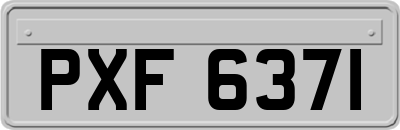 PXF 6371